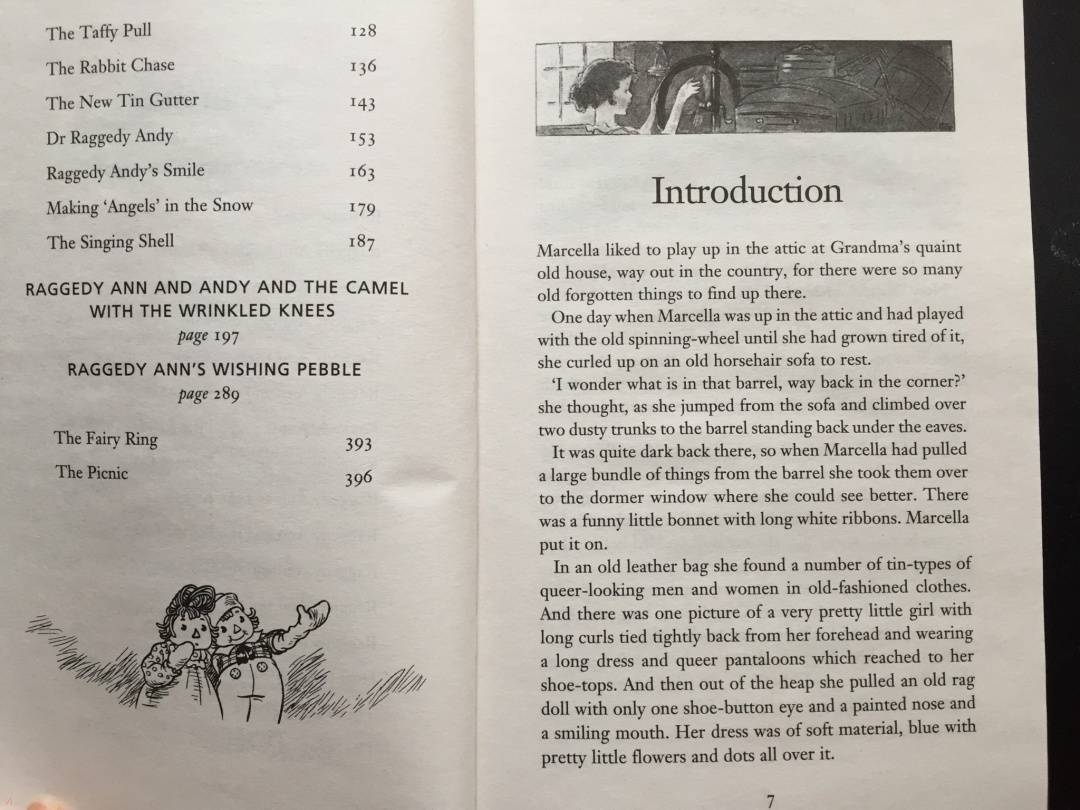 The Taffy Pull 128

The Rabbit Chase 136

The New Tin Gutter 143

Dr Raggedy Andy 153

Raggedy Andy's Smile 163

Making 'Angels' in the Snow 179

The Singing Shell 187

RAGGEDY ANN AND ANDY AND THE CAMEL WITH THE WRINKLED KNEES
page 197

RAGGEDY ANN'S WISHING PEBBLE
page 289

The Fairy Ring 393

The Picnic 396

Introduction

Marcella liked to play up in the attic at Grandma's quaint old house, way out in the country, for there were so many old forgotten things to find up there.

One day when Marcella was up in the attic and had played with the old spinning-wheel until she had grown tired of it, she curled up on an old horsehair sofa to rest.

'I wonder what is in that barrel, way back in the corner?' she thought, as she jumped from the sofa and climbed over two dusty trunks to the barrel standing back under the eaves.

It was quite dark back there, so when Marcella had pulled a large bundle of things from the barrel she took them over to the dormer window where she could see better. There was a funny little bonnet with long white ribbons. Marcella put it on.

In an old leather bag she found a number of tin-types of queer-looking men and women in old-fashioned clothes. And there was one picture of a very pretty little girl with long curls tied tightly back from her forehead and wearing a long dress and queer pantaloons which reached to her shoe-tops. And then out of the heap she pulled an old rag doll with only one shoe-button eye and a painted nose and a smiling mouth. Her dress was of soft material, blue with pretty little flowers and dots all over it.

7